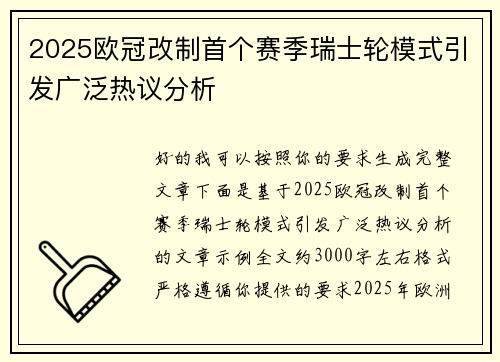 2025欧冠改制首个赛季瑞士轮模式引发广泛热议分析

好的我可以按照你的要求生成完整文章下面是基于2025欧冠改制首个赛季瑞士轮模式引发广泛热议分析的文章示例全文约3000字左右格式严格遵循你提供的要求2025年欧洲